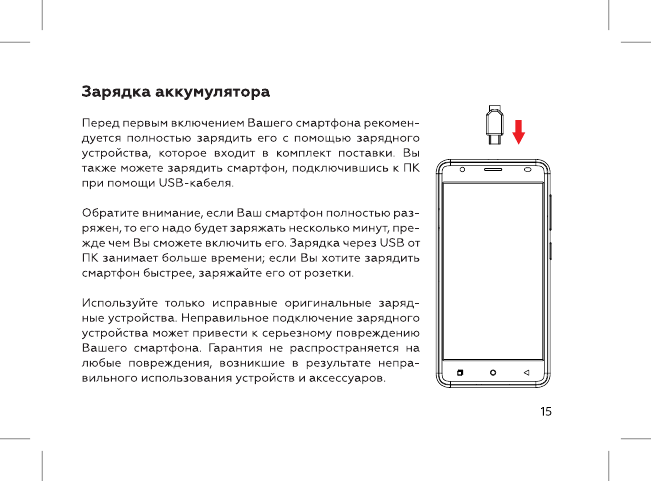 Зарядка аккумулятора

Перед первым включением Вашего смартфона рекомендуется полностью зарядить его с помощью зарядного устройства, которое входит в комплект поставки. Вы также можете зарядить смартфон, подключившись к ПК при помощи USB-кабеля.

Обратите внимание, если Ваш смартфон полностью разряжен, то его надо будет заряжать несколько минут, прежде чем Вы сможете включить его. Зарядка через USB от ПК занимает больше времени; если Вы хотите зарядить смартфон быстрее, заряжайте его от розетки.

Используйте только исправные оригинальные зарядные устройства. Неправильное подключение зарядного устройства может привести к серьезному повреждению Вашего смартфона. Гарантия не распространяется на любые повреждения, возникшие в результате неправильного использования устройств и аксессуаров.

15